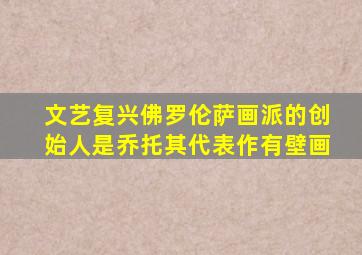 文艺复兴佛罗伦萨画派的创始人是乔托其代表作有壁画